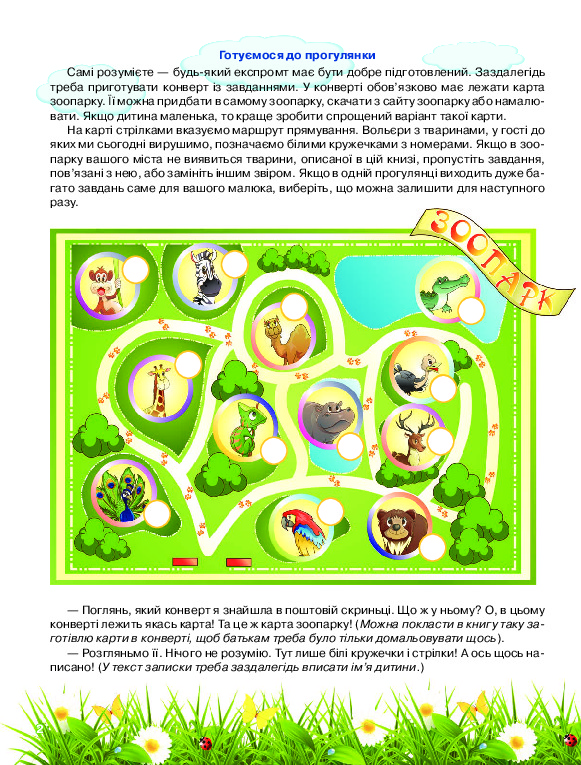 Готуємося до прогулянки

Самі розумієте — будь-який експромт має бути добре підготовлений. Заздалегідь треба приготувати конверт із завданнями. У конверті обов'язково має лежати карта зоопарку. Її можна придбати в самому зоопарку, скачати з сайту зоопарку або намалювати. Якщо дитина маленька, то краще зробити спрощений варіант такої карти.

На карті стрілками вказуємо маршрут прямування. Вольєри з тваринами, у гості до яких ми сьогодні вирушимо, позначаємо білими кружечками з номерами. Якщо в зоопарку вашого міста не виявиться тварини, описаної в цій книзі, пропустіть завдання, пов'язані з нею, або замініть іншим звіром. Якщо в одній прогулянці виходить дуже багато завдань саме для вашого малюка, виберіть, що можна залишити для наступного разу.

ЗООПАРК

— Поглянь, який конверт я знайшла в поштовій скриньці. Що ж у ньому? О, в цьому конверті лежить якась карта! Та це ж карта зоопарку! (Можна покласти в книгу таку заготівлю карти в конверті, щоб батькам треба було тільки домальовувати щось).

— Розгляньмо її. Нічого не розумію. Тут лише білі кружечки і стрілки! А ось щось написано! (У текст записки треба заздалегідь вписати ім'я дитини.)

2